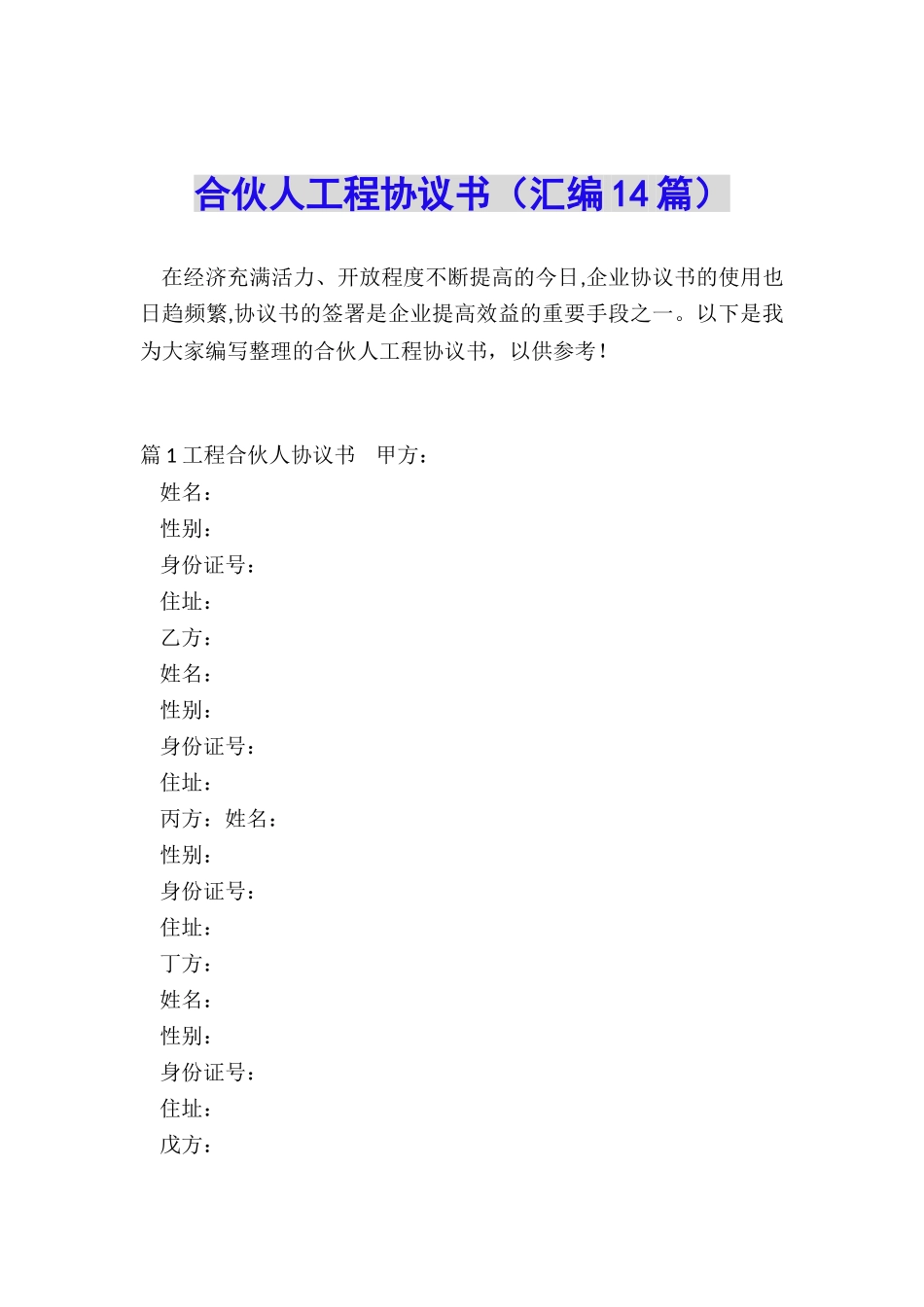 合伙人工程协议书（汇编14篇）

在经济充满活力、开放程度不断提高的今日,企业协议书的使用也日趋频繁,协议书的签署是企业提高效益的重要手段之一。以下是我为大家编写整理的合伙人工程协议书，以供参考！

篇1工程合伙人协议书　甲方：

姓名：

性别：

身份证号：

住址：

乙方：

姓名：

性别：

身份证号：

住址：

丙方：姓名：

性别：

身份证号：

住址：

丁方：

姓名：

性别：

身份证号：

住址：

戊方：